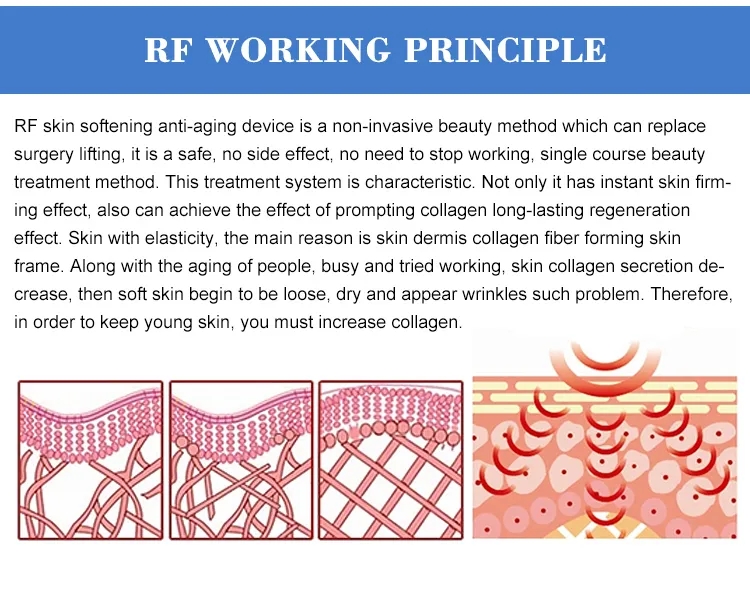 RF WORKING PRINCIPLE

RF skin softening anti-aging device is a non-invasive beauty method which can replace surgery lifting, it is a safe, no side effect, no need to stop working, single course beauty treatment method. This treatment system is characteristic. Not only it has instant skin firming effect, also can achieve the effect of prompting collagen long-lasting regeneration effect. Skin with elasticity, the main reason is skin dermis collagen fiber forming skin frame. Along with the aging of people, busy and tried working, skin collagen secretion decrease, then soft skin begin to be loose, dry and appear wrinkles such problem. Therefore, in order to keep young skin, you must increase collagen.